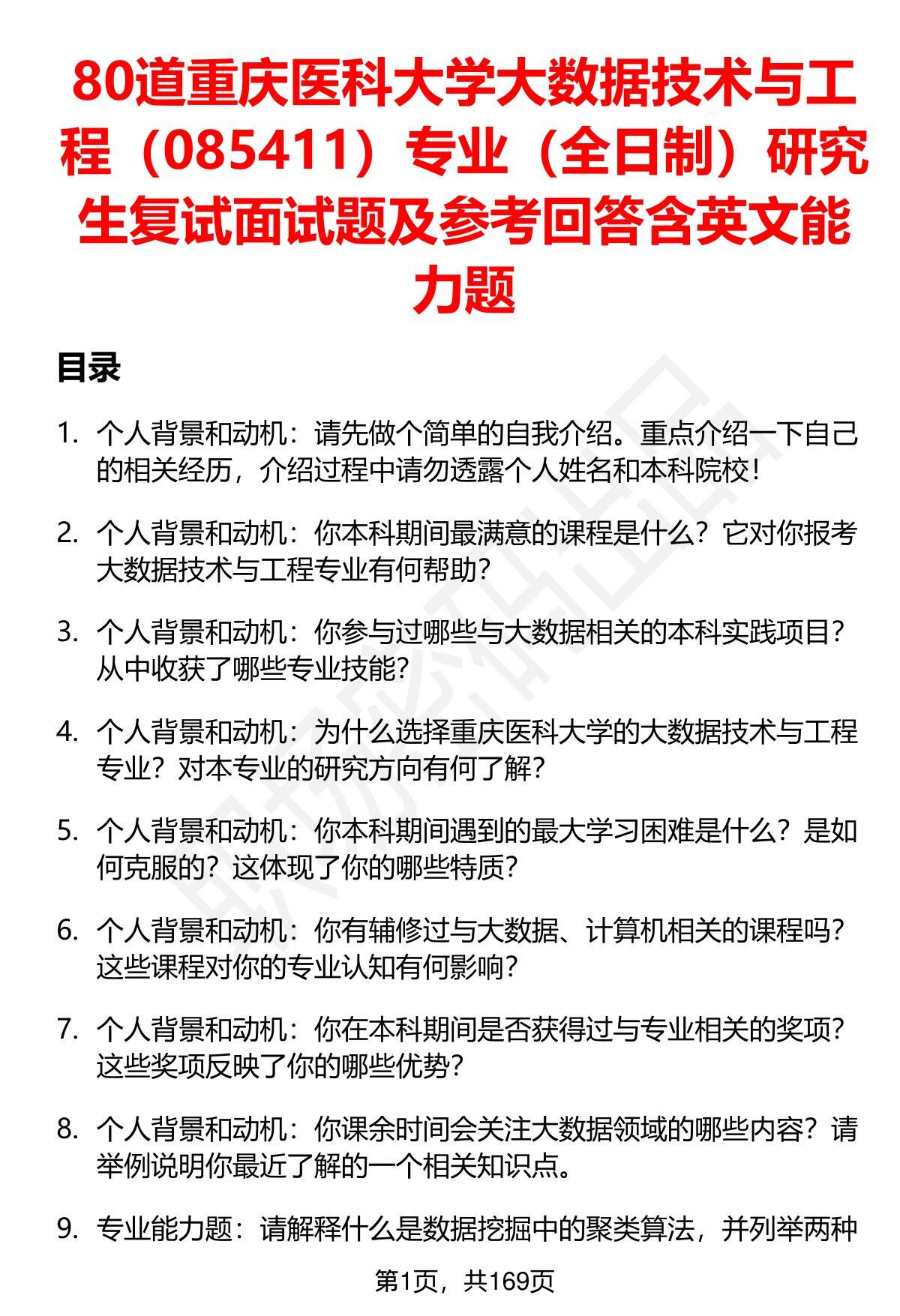 80道重庆医科大学大数据技术与工程（085411）专业（全日制）研究生复试面试题及参考回答含英文能力题

目录

1. 个人背景和动机：请先做个简单的自我介绍。重点介绍一下自己的相关经历，介绍过程中请勿透露个人姓名和本科院校！

2. 个人背景和动机：你本科期间最满意的课程是什么？它对你报考大数据技术与工程专业有何帮助？

3. 个人背景和动机：你参与过哪些与大数据相关的本科实践项目？从中收获了哪些专业技能？

4. 个人背景和动机：为什么选择重庆医科大学的大数据技术与工程专业？对本专业的研究方向有何了解？

5. 个人背景和动机：你本科期间遇到的最大学习困难是什么？是如何克服的？这体现了你的哪些特质？

6. 个人背景和动机：你有辅修过与大数据、计算机相关的课程吗？这些课程对你的专业认知有何影响？

7. 个人背景和动机：你在本科期间是否获得过与专业相关的奖项？这些奖项反映了你的哪些优势？

8. 个人背景和动机：你课余时间会关注大数据领域的哪些内容？请举例说明你最近了解的一个相关知识点。

9. 专业能力题：请解释什么是数据挖掘中的聚类算法，并列举两种

第1页，共169页